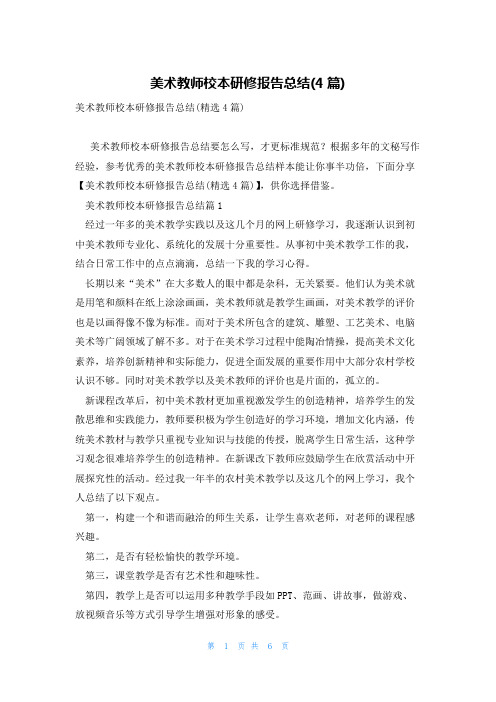 美术教师校本研修报告总结(4 篇)

美术教师校本研修报告总结(精选 4 篇)

美术教师校本研修报告总结要怎么写，才更标准规范？根据多年的文秘写作经验，参考优秀的美术教师校本研修报告总结样本能让你事半功倍，下面分享【美术教师校本研修报告总结(精选 4 篇)】，供你选择借鉴。

美术教师校本研修报告总结篇 1

经过一年多的美术教学实践以及这几个月的网上研修学习，我逐渐认识到初中美术教师专业化、系统化的发展十分重要性。从事初中美术教学工作的我，结合日常工作中的点点滴滴，总结一下我的学习心得。

长期以来“美术”在大多数人的眼中都是杂科，无关紧要。他们认为美术就是用笔和颜料在纸上涂涂画画，美术教师就是教学生画画，对美术教学的评价也是以画得像不像为标准。而对于美术所包含的建筑、雕塑、工艺美术、电脑美术等广阔领域了解不多。对于在美术学习过程中能陶冶情操，提高美术文化素养，培养创新精神和实际能力，促进全面发展的重要作用中大部分农村学校认识不够。同时对美术教学以及美术教师的评价也是片面的，孤立的。

新课程改革后，初中美术教材更加重视激发学生的创造精神，培养学生的发散思维和实践能力，教师要积极为学生创造好的学习环境，增加文化内涵，传统美术教材与教学只重视专业知识与技能的传授，脱离学生日常生活，这种学习观念很难培养学生的创造精神。在新课改下教师应鼓励学生在欣赏活动中开展探究性的活动。经过我一年半的农村美术教学以及这几个的网上学习，我个人总结了以下观点。

第一，构建一个和谐而融洽的师生关系，让学生喜欢老师，对老师的课程感兴趣。

第二，是否有轻松愉快的教学环境。

第三，课堂教学是否有艺术性和趣味性。

第四，教学上是否可以运用多种教学手段如 PPT、范画、讲故事，做游戏、放视频音乐等方式引导学生增强对形象的感受。

第 1 页 共 6 页